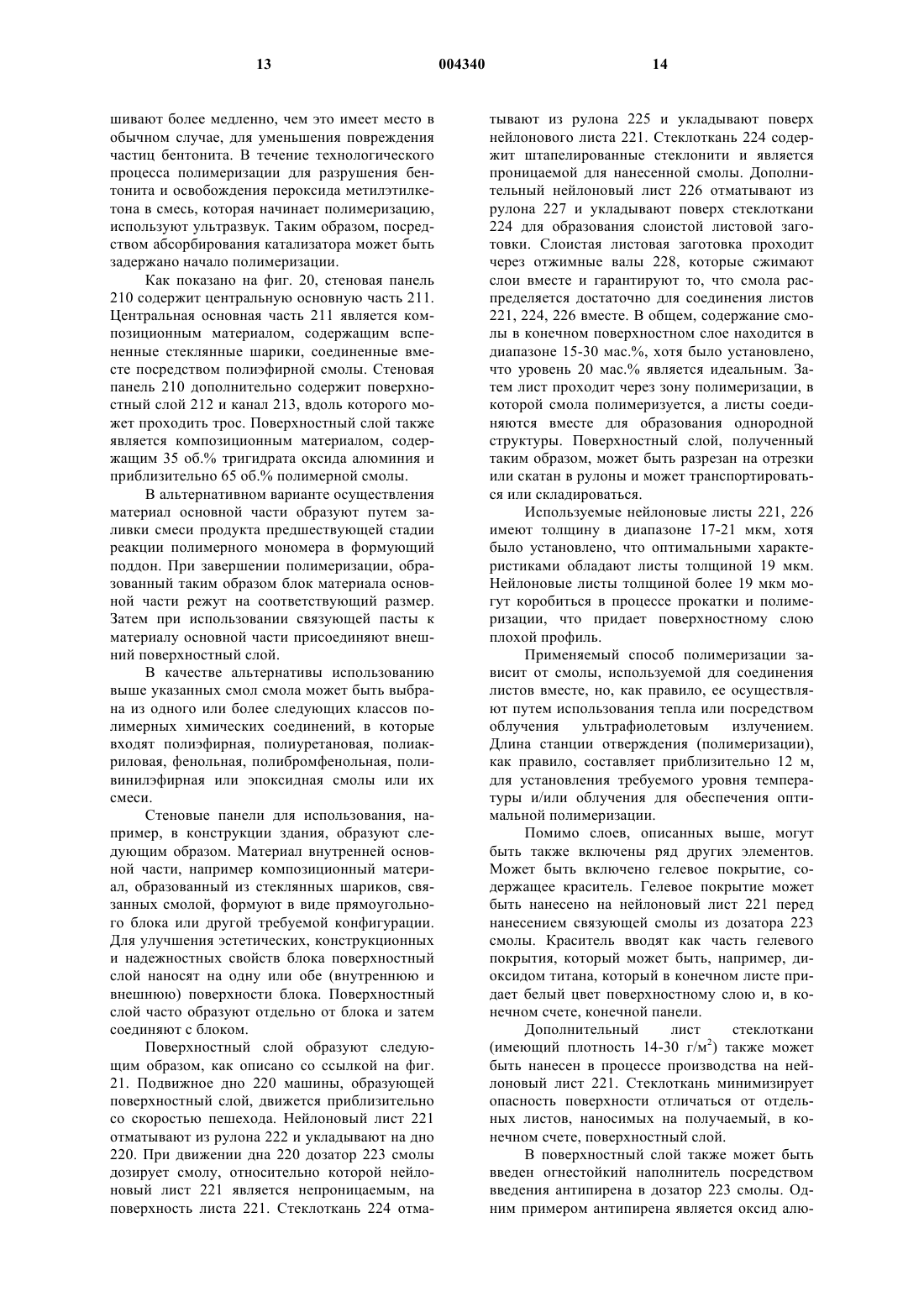 13 004340 14

шивают более медленно, чем это имеет место в обычном случае, для уменьшения повреждения частиц бентонита. В течение технологического процесса полимеризации для разрушения бентонита и освобождения пероксида метилэтилкетона в смесь, которая начинает полимеризацию, используют ультразвук. Таким образом, посредством абсорбирования катализатора может быть задержано начало полимеризации.

Как показано на фиг. 20, стеновая панель 210 содержит центральную основную часть 211. Центральная основная часть 211 является композиционным материалом, содержащим вспененные стеклянные шарики, соединенные вместе посредством полиэфирной смолы. Стеновая панель 210 дополнительно содержит поверхностный слой 212 и канал 213, вдоль которого может проходить трос. Поверхностный слой также является композиционным материалом, содержащим 35 об.% тригидрата оксида алюминия и приблизительно 65 об.% полимерной смолы.

В альтернативном варианте осуществления материал основной части образуют путем заливки смеси продукта предшествующей стадии реакции полимерного мономера в формующий поддон. При завершении полимеризации, образованный таким образом блок материала основной части режут на соответствующий размер. Затем при использовании связующей пасты к материалу основной части присоединяют внешний поверхностный слой.

В качестве альтернативы использованию выше указанных смол смола может быть выбрана из одного или более следующих классов полимерных химических соединений, в которые входят полиэфирная, полиуретановая, полиакриловая, фенольная, полибромфенольная, поливинилэфирная или эпоксидная смолы или их смеси.

Стеновые панели для использования, например, в конструкции здания, образуют следующим образом. Материал внутренней основной части, например композиционный материал, образованный из стеклянных шариков, связанных смолой, формуют в виде прямоугольного блока или другой требуемой конфигурации. Для улучшения эстетических, конструкционных и надежностных свойств блока поверхностный слой наносят на одну или обе (внутреннюю и внешнюю) поверхности блока. Поверхностный слой часто образуют отдельно от блока и затем соединяют с блоком.

Поверхностный слой образуют следующим образом, как описано со ссылкой на фиг. 21. Подвижное дно 220 машины, образующей поверхностный слой, движется приблизительно со скоростью пешехода. Нейлоновый лист 221 отматывают из рулона 222 и укладывают на дно 220. При движении дна 220 дозатор 223 смолы дозирует смолу, относительно которой нейлоновый лист 221 является непроницаемым, на поверхность листа 221. Стеклоткань 224 отматывают из рулона 225 и укладывают поверх нейлонового листа 221. Стеклоткань 224 содержит штапелированные стеклонити и является проницаемой для нанесенной смолы. Дополнительный нейлоновый лист 226 отматывают из рулона 227 и укладывают поверх стеклоткани 224 для образования слоистой листовой заготовки. Слоистая листовая заготовка проходит через отжимные валы 228, которые сжимают слои вместе и гарантируют то, что смола распределяется достаточно для соединения листов 221, 224, 226 вместе. В общем, содержание смолы в конечном поверхностном слое находится в диапазоне 15-30 мас.%, хотя было установлено, что уровень 20 мас.% является идеальным. Затем лист проходит через зону полимеризации, в которой смола полимеризуется, а листы соединяются вместе для образования однородной структуры. Поверхностный слой, полученный таким образом, может быть разрезан на отрезки или скатан в рулоны и может транспортироваться или складироваться.

Используемые нейлоновые листы 221, 226 имеют толщину в диапазоне 17-21 мкм, хотя было установлено, что оптимальными характеристиками обладают листы толщиной 19 мкм. Нейлоновые листы толщиной более 19 мкм могут коробиться в процессе прокатки и полимеризации, что придает поверхностному слою плохой профиль.

Применяемый способ полимеризации зависит от смолы, используемой для соединения листов вместе, но, как правило, ее осуществляют путем использования тепла или посредством облучения ультрафиолетовым излучением. Длина станции отверждения (полимеризации), как правило, составляет приблизительно 12 м, для установления требуемого уровня температуры и/или облучения для обеспечения оптимальной полимеризации.

Помимо слоев, описанных выше, могут быть также включены ряд других элементов. Может быть включено гелевое покрытие, содержащее краситель. Гелевое покрытие может быть нанесено на нейлоновый лист 221 перед нанесением связующей смолы из дозатора 223 смолы. Краситель вводят как часть гелевого покрытия, который может быть, например, диоксидом титана, который в конечном листе придает белый цвет поверхностному слою и, в конечном счете, конечной панели.

Дополнительный лист стеклоткани (имеющий плотность 14-30 г/м$^2$) также может быть нанесен в процессе производства на нейлоновый лист 221. Стеклоткань минимизирует опасность поверхности отличаться от отдельных листов, наносимых на получаемый, в конечном счете, поверхностный слой.

В поверхностный слой также может быть введен огнестойкий наполнитель посредством введения антипирена в дозатор 223 смолы. Одним примером антипирена является оксид алю-